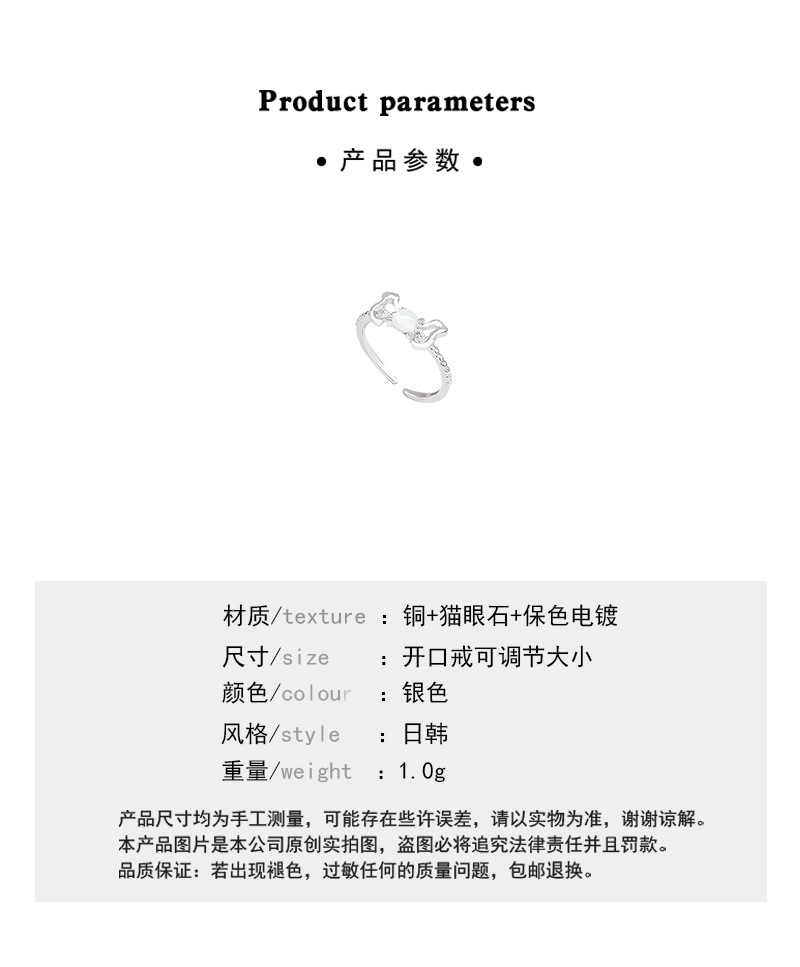 Product parameters

• 产品参数 •

材质/texture ：铜+猫眼石+保色电镀
尺寸/size ：开口戒可调节大小
颜色/colour ：银色
风格/style ：日韩
重量/weight ：1.0g

产品尺寸均为手工测量，可能存在些许误差，请以实物为准，谢谢谅解。
本产品图片是本公司原创实拍图，盗图必将追究法律责任并且罚款。
品质保证：若出现褪色，过敏任何的质量问题，包邮退换。